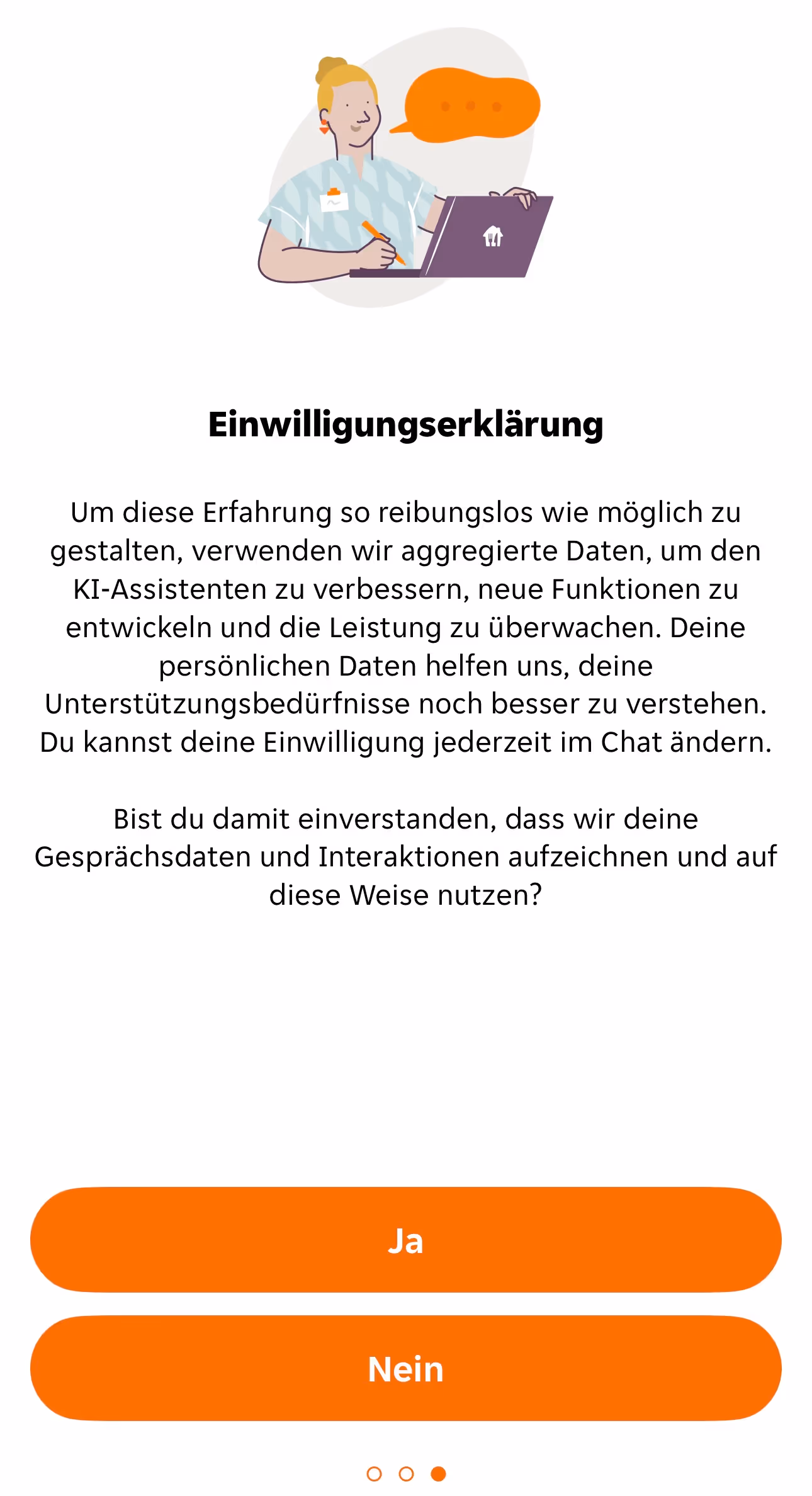 Einwilligungserklärung

Um diese Erfahrung so reibungslos wie möglich zu gestalten, verwenden wir aggregierte Daten, um den KI-Assistenten zu verbessern, neue Funktionen zu entwickeln und die Leistung zu überwachen. Deine persönlichen Daten helfen uns, deine Unterstützungsbedürfnisse noch besser zu verstehen. Du kannst deine Einwilligung jederzeit im Chat ändern.

Bist du damit einverstanden, dass wir deine Gesprächsdaten und Interaktionen aufzeichnen und auf diese Weise nutzen?

Ja

Nein